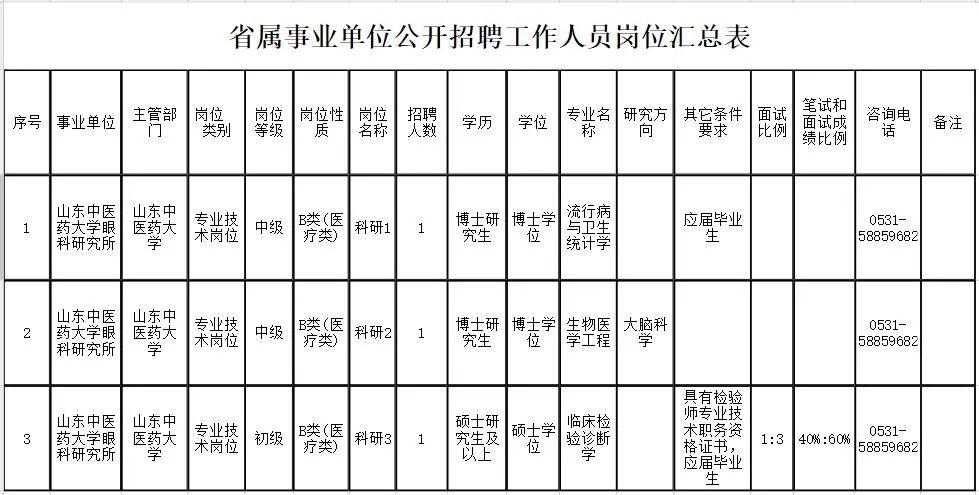 省属事业单位公开招聘工作人员岗位汇总表

| 序号 | 事业单位 | 主管部门 | 岗位类别 | 岗位等级 | 岗位性质 | 岗位名称 | 招聘人数 | 学历 | 学位 | 专业名称 | 研究方向 | 其它条件要求 | 面试比例 | 笔试和面试成绩比例 | 咨询电话 | 备注 |
|---|---|---|---|---|---|---|---|---|---|---|---|---|---|---|---|---|
| 1 | 山东中医药大学眼科研究所 | 山东中医药大学 | 专业技术岗位 | 中级 | B类(医疗类) | 科研1 | 1 | 博士研究生 | 博士学位 | 流行病与卫生统计学 | | 应届毕业生 | | | 0531-58859682 | |
| 2 | 山东中医药大学眼科研究所 | 山东中医药大学 | 专业技术岗位 | 中级 | B类(医疗类) | 科研2 | 1 | 博士研究生 | 博士学位 | 生物医学工程 | 大脑科学 | | | | 0531-58859682 | |
| 3 | 山东中医药大学眼科研究所 | 山东中医药大学 | 专业技术岗位 | 初级 | B类(医疗类) | 科研3 | 1 | 硕士研究生及以上 | 硕士学位 | 临床检验诊断学 | | 具有检验师专业技术职务资格证书,应届毕业生 | 1:3 | 40%:60% | 0531-58859682 | |